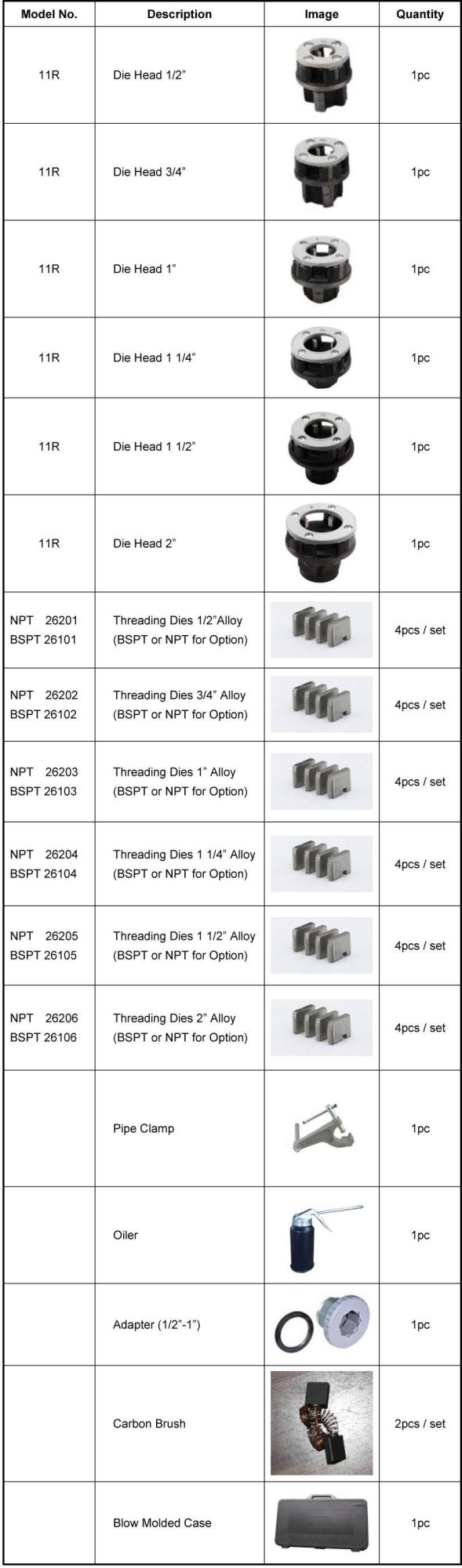 | Model No. | Description | Image | Quantity |
|---|---|---|---|
| 11R | Die Head 1/2” | | 1pc |
| 11R | Die Head 3/4” | | 1pc |
| 11R | Die Head 1” | | 1pc |
| 11R | Die Head 1 1/4” | | 1pc |
| 11R | Die Head 1 1/2” | | 1pc |
| 11R | Die Head 2” | | 1pc |
| NPT 26201 BSPT 26101 | Threading Dies 1/2”Alloy (BSPT or NPT for Option) | | 4pcs / set |
| NPT 26202 BSPT 26102 | Threading Dies 3/4” Alloy (BSPT or NPT for Option) | | 4pcs / set |
| NPT 26203 BSPT 26103 | Threading Dies 1” Alloy (BSPT or NPT for Option) | | 4pcs / set |
| NPT 26204 BSPT 26104 | Threading Dies 1 1/4” Alloy (BSPT or NPT for Option) | | 4pcs / set |
| NPT 26205 BSPT 26105 | Threading Dies 1 1/2” Alloy (BSPT or NPT for Option) | | 4pcs / set |
| NPT 26206 BSPT 26106 | Threading Dies 2” Alloy (BSPT or NPT for Option) | | 4pcs / set |
| | Pipe Clamp | | 1pc |
| | Oiler | | 1pc |
| | Adapter (1/2”-1”) | | 1pc |
| | Carbon Brush | | 2pcs / set |
| | Blow Molded Case | | 1pc |